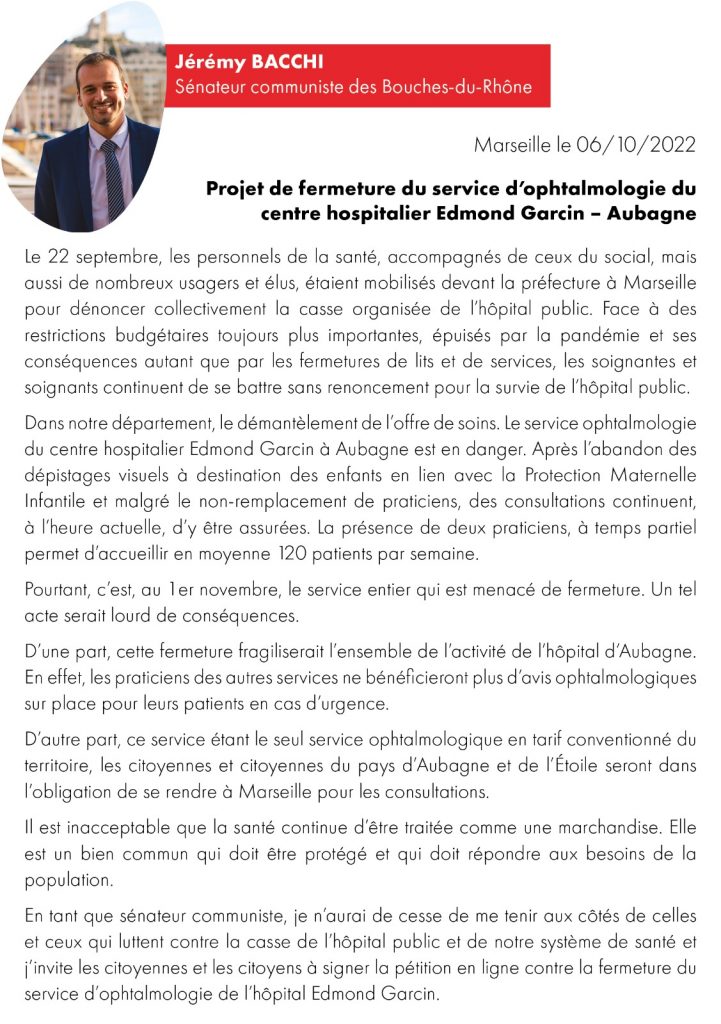 Jérémy BACCHI
Sénateur communiste des Bouches-du-Rhône

Marseille le 06/10/2022

Projet de fermeture du service d'ophtalmologie du centre hospitalier Edmond Garcin – Aubagne

Le 22 septembre, les personnels de la santé, accompagnés de ceux du social, mais aussi de nombreux usagers et élus, étaient mobilisés devant la préfecture à Marseille pour dénoncer collectivement la casse organisée de l'hôpital public. Face à des restrictions budgétaires toujours plus importantes, épuisés par la pandémie et ses conséquences autant que par les fermetures de lits et de services, les soignantes et soignants continuent de se battre sans renoncement pour la survie de l'hôpital public.

Dans notre département, le démantèlement de l'offre de soins. Le service ophtalmologie du centre hospitalier Edmond Garcin à Aubagne est en danger. Après l'abandon des dépistages visuels à destination des enfants en lien avec la Protection Maternelle Infantile et malgré le non-remplacement de praticiens, des consultations continuent, à l'heure actuelle, d'y être assurées. La présence de deux praticiens, à temps partiel permet d'accueillir en moyenne 120 patients par semaine.

Pourtant, c'est, au 1er novembre, le service entier qui est menacé de fermeture. Un tel acte serait lourd de conséquences.

D'une part, cette fermeture fragiliserait l'ensemble de l'activité de l'hôpital d'Aubagne. En effet, les praticiens des autres services ne bénéficieront plus d'avis ophtalmologiques sur place pour leurs patients en cas d'urgence.

D'autre part, ce service étant le seul service ophtalmologique en tarif conventionné du territoire, les citoyennes et citoyennes du pays d'Aubagne et de l'Étoile seront dans l'obligation de se rendre à Marseille pour les consultations.

Il est inacceptable que la santé continue d'être traitée comme une marchandise. Elle est un bien commun qui doit être protégé et qui doit répondre aux besoins de la population.

En tant que sénateur communiste, je n'aurai de cesse de me tenir aux côtés de celles et ceux qui luttent contre la casse de l'hôpital public et de notre système de santé et j'invite les citoyennes et les citoyens à signer la pétition en ligne contre la fermeture du service d'ophtalmologie de l'hôpital Edmond Garcin.